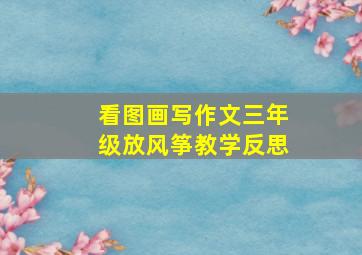 看图画写作文三年级放风筝教学反思